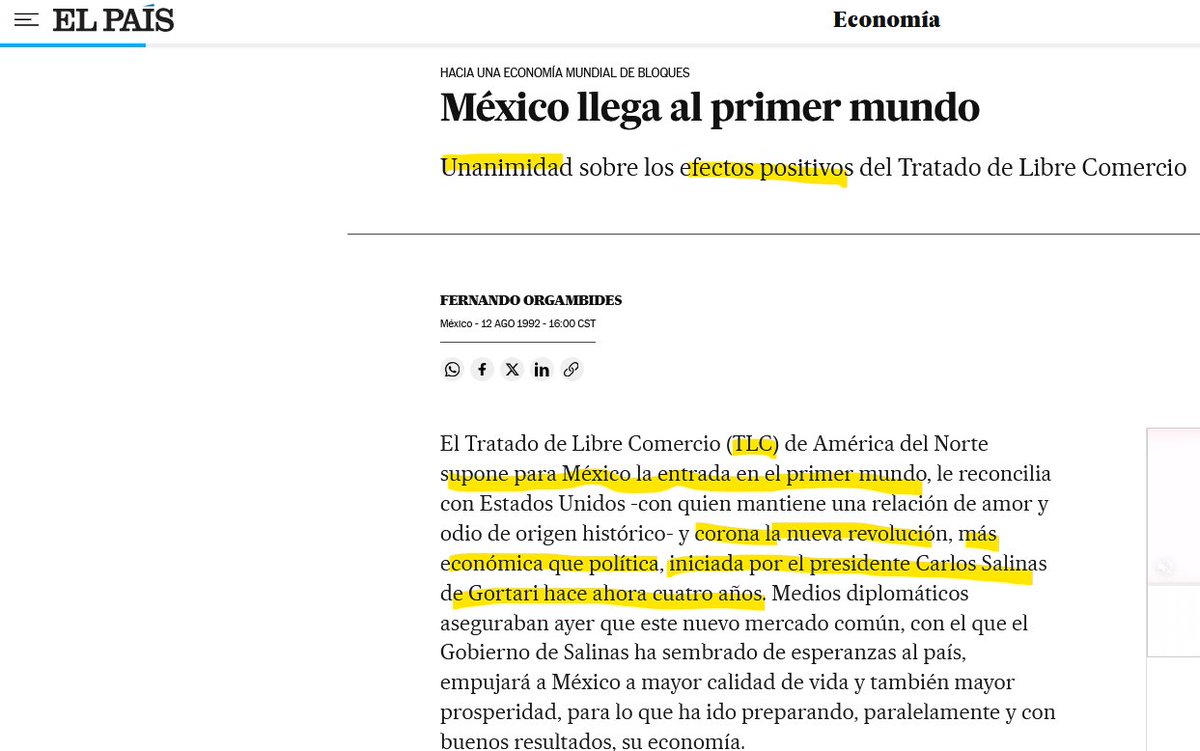 EL PAÍS

Economía

HACIA UNA ECONOMÍA MUNDIAL DE BLOQUES

México llega al primer mundo

Unanimidad sobre los efectos positivos del Tratado de Libre Comercio

FERNANDO ORGAMBIDES

México - 12 AGO 1992 - 16:00 CST

El Tratado de Libre Comercio (TLC) de América del Norte supone para México la entrada en el primer mundo, le reconcilia con Estados Unidos -con quien mantiene una relación de amor y odio de origen histórico- y corona la nueva revolución, más económica que política, iniciada por el presidente Carlos Salinas de Gortari hace ahora cuatro años. Medios diplomáticos aseguraban ayer que este nuevo mercado común, con el que el Gobierno de Salinas ha sembrado de esperanzas al país, empujará a México a mayor calidad de vida y también mayor prosperidad, para lo que ha ido preparando, paralelamente y con buenos resultados, su economía.